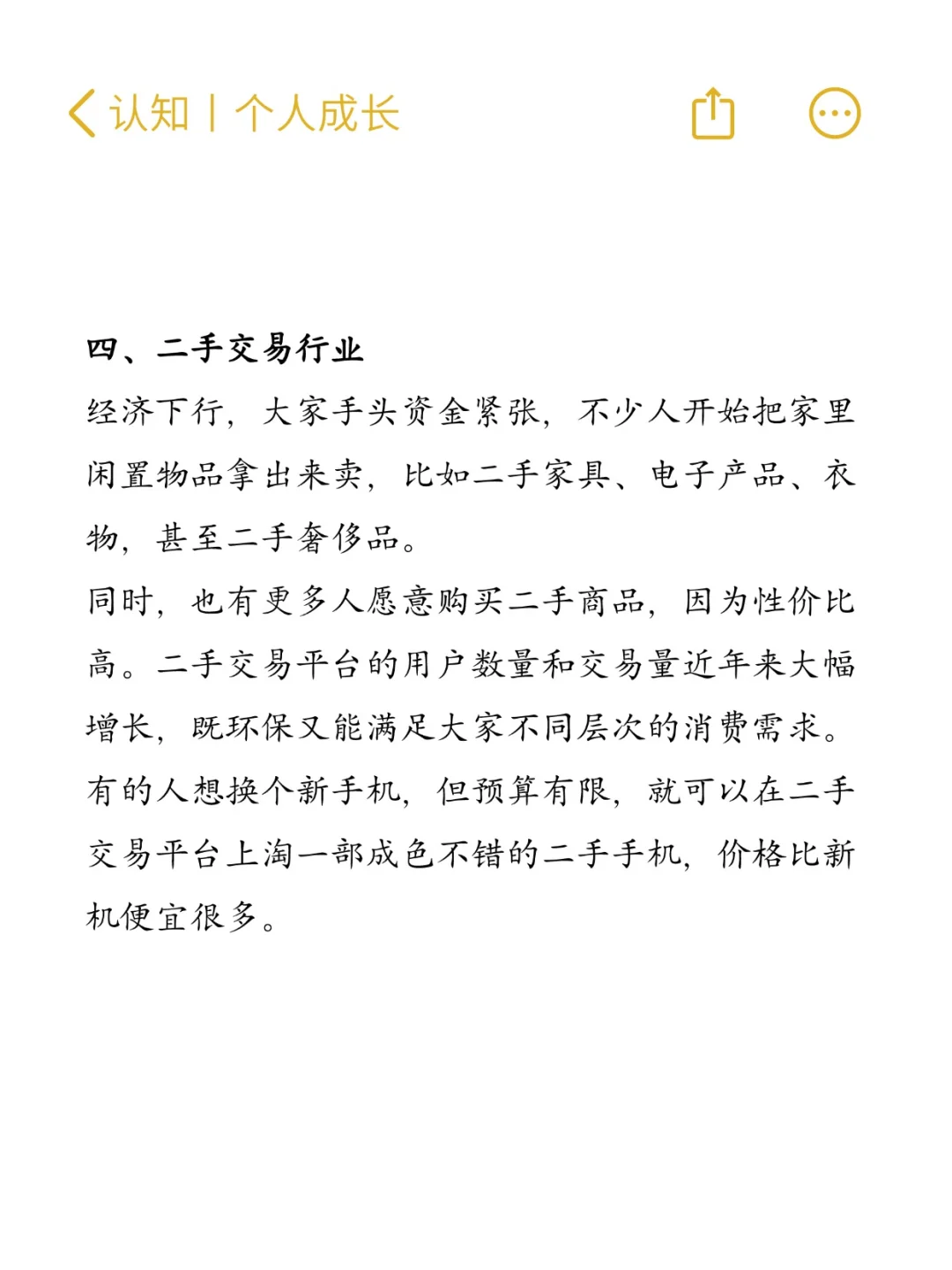 认知 | 个人成长

四、二手交易行业
经济下行，大家手头资金紧张，不少人开始把家里闲置物品拿出来卖，比如二手家具、电子产品、衣物，甚至二手奢侈品。
同时，也有更多人愿意购买二手商品，因为性价比高。二手交易平台的用户数量和交易量近年来大幅增长，既环保又能满足大家不同层次的消费需求。
有的人想换个新手机，但预算有限，就可以在二手交易平台上淘一部成色不错的二手手机，价格比新机便宜很多。